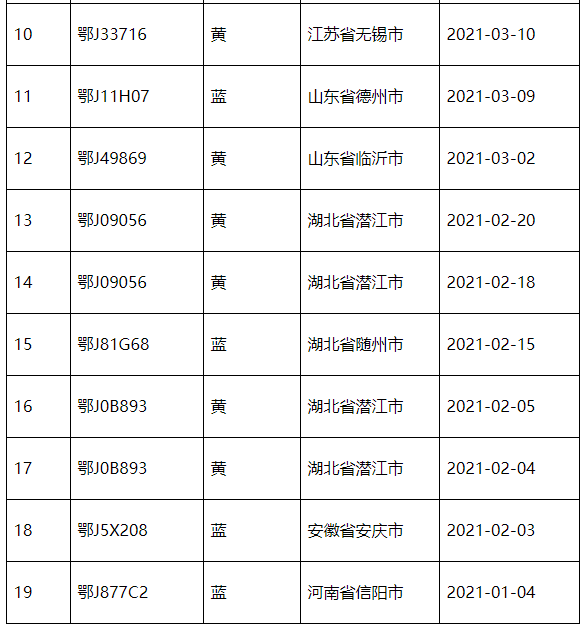 | 10 | 鄂J33716 | 黄 | 江苏省无锡市 | 2021-03-10 |
|---|---|---|---|---|
| 11 | 鄂J11H07 | 蓝 | 山东省德州市 | 2021-03-09 |
| 12 | 鄂J49869 | 黄 | 山东省临沂市 | 2021-03-02 |
| 13 | 鄂J09056 | 黄 | 湖北省潜江市 | 2021-02-20 |
| 14 | 鄂J09056 | 黄 | 湖北省潜江市 | 2021-02-18 |
| 15 | 鄂J81G68 | 蓝 | 湖北省随州市 | 2021-02-15 |
| 16 | 鄂J0B893 | 黄 | 湖北省潜江市 | 2021-02-05 |
| 17 | 鄂J0B893 | 黄 | 湖北省潜江市 | 2021-02-04 |
| 18 | 鄂J5X208 | 蓝 | 安徽省安庆市 | 2021-02-03 |
| 19 | 鄂J877C2 | 蓝 | 河南省信阳市 | 2021-01-04 |